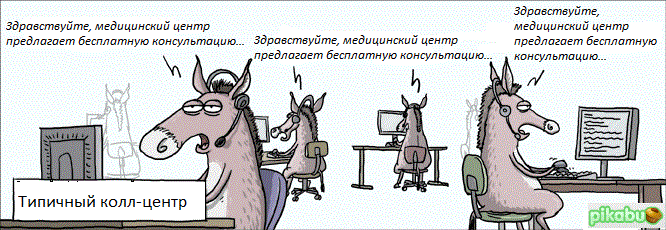 Здравствуйте, медицинский центр предлагает бесплатную консультацию...

Здравствуйте, медицинский центр предлагает бесплатную консультацию...

Здравствуйте, медицинский центр предлагает бесплатную консультацию...

Типичный колл-центр

pikabu